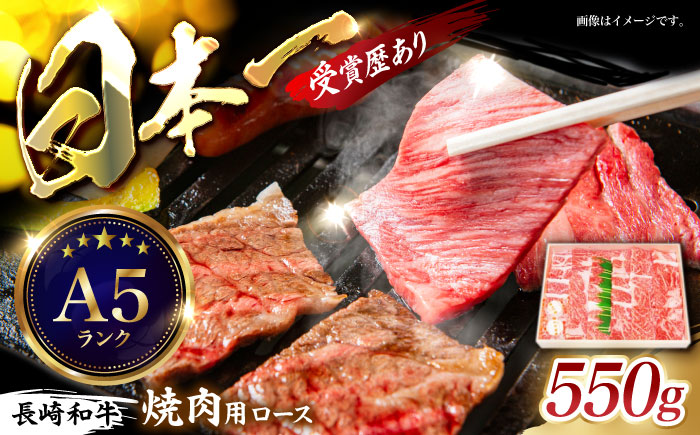 画像はイメージです。

日本一
受賞歴あり

A5
ランク

長崎和牛 焼肉用ロース

550g